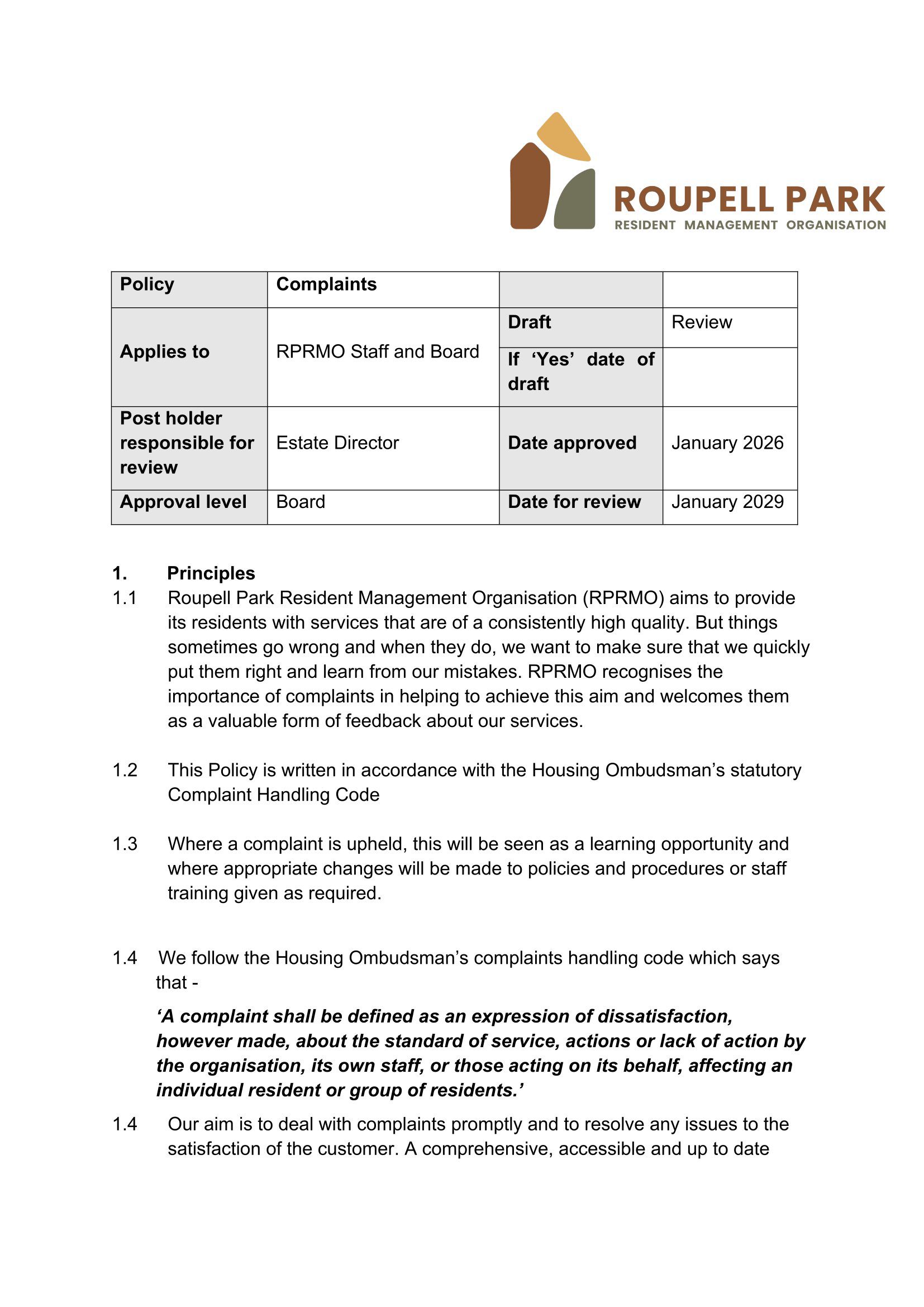 ROUPELL PARK
RESIDENT MANAGEMENT ORGANISATION

| Policy | Complaints | | |
|---|---|---|---|
| Applies to | RPRMO Staff and Board | Draft | Review |
| | | If 'Yes' date of draft | |
| Post holder responsible for review | Estate Director | Date approved | January 2026 |
| Approval level | Board | Date for review | January 2029 |

1. Principles

1.1 Roupell Park Resident Management Organisation (RPRMO) aims to provide its residents with services that are of a consistently high quality. But things sometimes go wrong and when they do, we want to make sure that we quickly put them right and learn from our mistakes. RPRMO recognises the importance of complaints in helping to achieve this aim and welcomes them as a valuable form of feedback about our services.

1.2 This Policy is written in accordance with the Housing Ombudsman's statutory Complaint Handling Code

1.3 Where a complaint is upheld, this will be seen as a learning opportunity and where appropriate changes will be made to policies and procedures or staff training given as required.

1.4 We follow the Housing Ombudsman's complaints handling code which says that -

'A complaint shall be defined as an expression of dissatisfaction, however made, about the standard of service, actions or lack of action by the organisation, its own staff, or those acting on its behalf, affecting an individual resident or group of residents.'

1.4 Our aim is to deal with complaints promptly and to resolve any issues to the satisfaction of the customer. A comprehensive, accessible and up to date